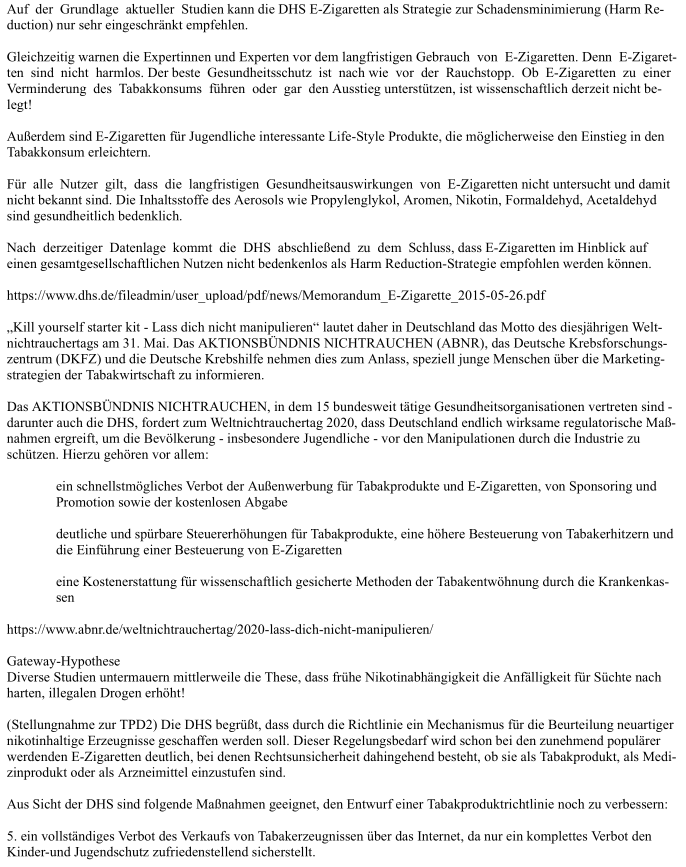 Auf der Grundlage aktueller Studien kann die DHS E-Zigaretten als Strategie zur Schadensminimierung (Harm Reduction) nur sehr eingeschränkt empfehlen.

Gleichzeitig warnen die Expertinnen und Experten vor dem langfristigen Gebrauch von E-Zigaretten. Denn E-Zigaretten sind nicht harmlos. Der beste Gesundheitsschutz ist nach wie vor der Rauchstopp. Ob E-Zigaretten zu einer Verminderung des Tabakkonsums führen oder gar den Ausstieg unterstützen, ist wissenschaftlich derzeit nicht belegt!

Außerdem sind E-Zigaretten für Jugendliche interessante Life-Style Produkte, die möglicherweise den Einstieg in den Tabakkonsum erleichtern.

Für alle Nutzer gilt, dass die langfristigen Gesundheitsauswirkungen von E-Zigaretten nicht untersucht und damit nicht bekannt sind. Die Inhaltsstoffe des Aerosols wie Propylenglykol, Aromen, Nikotin, Formaldehyd, Acetaldehyd sind gesundheitlich bedenklich.

Nach derzeitiger Datenlage kommt die DHS abschließend zu dem Schluss, dass E-Zigaretten im Hinblick auf einen gesamtgesellschaftlichen Nutzen nicht bedenkenlos als Harm Reduction-Strategie empfohlen werden können.

https://www.dhs.de/fileadmin/user_upload/pdf/news/Memorandum_E-Zigarette_2015-05-26.pdf

„Kill yourself starter kit - Lass dich nicht manipulieren“ lautet daher in Deutschland das Motto des diesjährigen Weltnichtrauchertags am 31. Mai. Das AKTIONSBÜNDNIS NICHTRAUCHEN (ABNR), das Deutsche Krebsforschungszentrum (DKFZ) und die Deutsche Krebshilfe nehmen dies zum Anlass, speziell junge Menschen über die Marketingstrategien der Tabakwirtschaft zu informieren.

Das AKTIONSBÜNDNIS NICHTRAUCHEN, in dem 15 bundesweit tätige Gesundheitsorganisationen vertreten sind - darunter auch die DHS, fordert zum Weltnichtrauchertag 2020, dass Deutschland endlich wirksame regulatorische Maßnahmen ergreift, um die Bevölkerung - insbesondere Jugendliche - vor den Manipulationen durch die Industrie zu schützen. Hierzu gehören vor allem:

ein schnellstmögliches Verbot der Außenwerbung für Tabakprodukte und E-Zigaretten, von Sponsoring und Promotion sowie der kostenlosen Abgabe

deutliche und spürbare Steuererhöhungen für Tabakprodukte, eine höhere Besteuerung von Tabakerhitzern und die Einführung einer Besteuerung von E-Zigaretten

eine Kostenerstattung für wissenschaftlich gesicherte Methoden der Tabakentwöhnung durch die Krankenkassen

https://www.abnr.de/weltnichtrauchertag/2020-lass-dich-nicht-manipulieren/

Gateway-Hypothese
Diverse Studien untermauern mittlerweile die These, dass frühe Nikotinabhängigkeit die Anfälligkeit für Süchte nach harten, illegalen Drogen erhöht!

(Stellungnahme zur TPD2) Die DHS begrüßt, dass durch die Richtlinie ein Mechanismus für die Beurteilung neuartiger nikotinhaltige Erzeugnisse geschaffen werden soll. Dieser Regelungsbedarf wird schon bei den zunehmend populärer werdenden E-Zigaretten deutlich, bei denen Rechtsunsicherheit dahingehend besteht, ob sie als Tabakprodukt, als Medizinprodukt oder als Arzneimittel einzustufen sind.

Aus Sicht der DHS sind folgende Maßnahmen geeignet, den Entwurf einer Tabakproduktrichtlinie noch zu verbessern:

5. ein vollständiges Verbot des Verkaufs von Tabakerzeugnissen über das Internet, da nur ein komplettes Verbot den Kinder-und Jugendschutz zufriedenstellend sicherstellt.